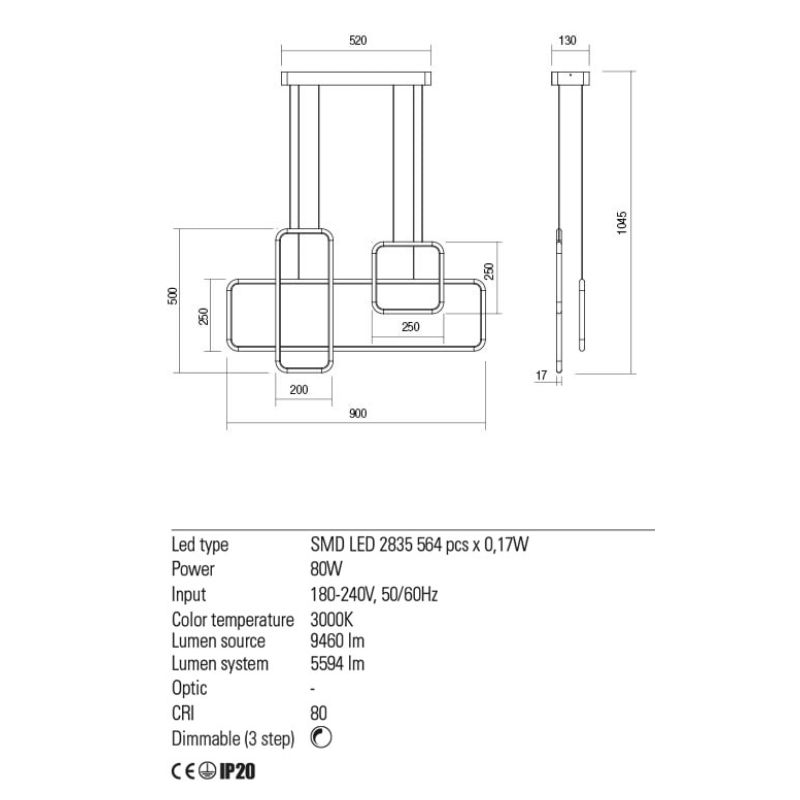 520

130

1045

500

250

250

250

200

900

17

| Led type | SMD LED 2835 564 pcs x 0,17W |
|---|---|
| Power | 80W |
| Input | 180-240V, 50/60Hz |
| Color temperature | 3000K |
| Lumen source | 9460 lm |
| Lumen system | 5594 lm |
| Optic | - |
| CRI | 80 |
| Dimmable (3 step) | |

CE IP20